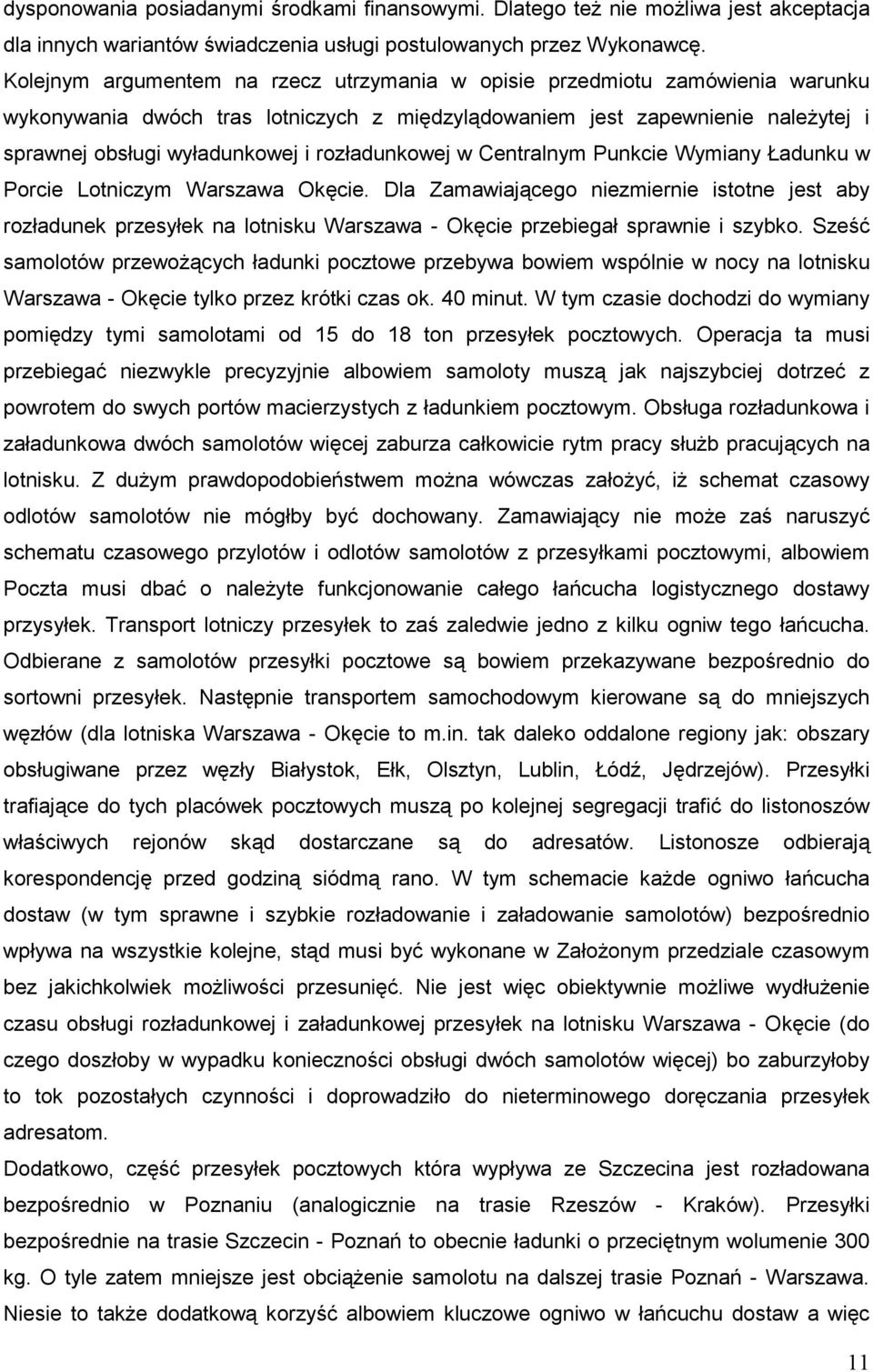 dysponowania posiadanymi środkami finansowymi. Dlatego też nie możliwa jest akceptacja dla innych wariantów świadczenia usługi postulowanych przez Wykonawcę.
Kolejnym argumentem na rzecz utrzymania w opisie przedmiotu zamówienia warunku wykonywania dwóch tras lotniczych z międzylądowaniem jest zapewnienie należytej i sprawnej obsługi wyładunkowej i rozładunkowej w Centralnym Punkcie Wymiany Ładunku w Porcie Lotniczym Warszawa Okęcie. Dla Zamawiającego niezmiernie istotne jest aby rozładunek przesyłek na lotnisku Warszawa - Okęcie przebiegał sprawnie i szybko. Sześć samolotów przewożących ładunki pocztowe przebywa bowiem wspólnie w nocy na lotnisku Warszawa - Okęcie tylko przez krótki czas ok. 40 minut. W tym czasie dochodzi do wymiany pomiędzy tymi samolotami od 15 do 18 ton przesyłek pocztowych. Operacja ta musi przebiegać niezwykle precyzyjnie albowiem samoloty muszą jak najszybciej dotrzeć z powrotem do swych portów macierzystych z ładunkiem pocztowym. Obsługa rozładunkowa i załadunkowa dwóch samolotów więcej zaburza całkowicie rytm pracy służb pracujących na lotnisku. Z dużym prawdopodobieństwem można wówczas założyć, iż schemat czasowy odlotów samolotów nie mógłby być dochowany. Zamawiający nie może zaś naruszyć schematu czasowego przylotów i odlotów samolotów z przesyłkami pocztowymi, albowiem Poczta musi dbać o należyte funkcjonowanie całego łańcucha logistycznego dostawy przysyłek. Transport lotniczy przesyłek to zaś zaledwie jedno z kilku ogniw tego łańcucha. Odbierane z samolotów przesyłki pocztowe są bowiem przekazywane bezpośrednio do sortowni przesyłek. Następnie transportem samochodowym kierowane są do mniejszych węzłów (dla lotniska Warszawa - Okęcie to m.in. tak daleko oddalone regiony jak: obszary obsługiwane przez węzły Białystok, Ełk, Olsztyn, Lublin, Łódź, Jędrzejów). Przesyłki trafiające do tych placówek pocztowych muszą po kolejnej segregacji trafić do listonoszów właściwych rejonów skąd dostarczane są do adresatów. Listonosze odbierają korespondencję przed godziną siódmą rano. W tym schemacie każde ogniwo łańcucha dostaw (w tym sprawne i szybkie rozładowanie i załadowanie samolotów) bezpośrednio wpływa na wszystkie kolejne, stąd musi być wykonane w Założonym przedziale czasowym bez jakichkolwiek możliwości przesunięć. Nie jest więc obiektywnie możliwe wydłużenie czasu obsługi rozładunkowej i załadunkowej przesyłek na lotnisku Warszawa - Okęcie (do czego doszłoby w wypadku konieczności obsługi dwóch samolotów więcej) bo zaburzyłoby to tok pozostałych czynności i doprowadziło do nieterminowego doręczania przesyłek adresatom.
Dodatkowo, część przesyłek pocztowych która wypływa ze Szczecina jest rozładowana bezpośrednio w Poznaniu (analogicznie na trasie Rzeszów - Kraków). Przesyłki bezpośrednie na trasie Szczecin - Poznań to obecnie ładunki o przeciętnym wolumenie 300 kg. O tyle zatem mniejsze jest obciążenie samolotu na dalszej trasie Poznań - Warszawa. Niesie to także dodatkową korzyść albowiem kluczowe ogniwo w łańcuchu dostaw a więc

11